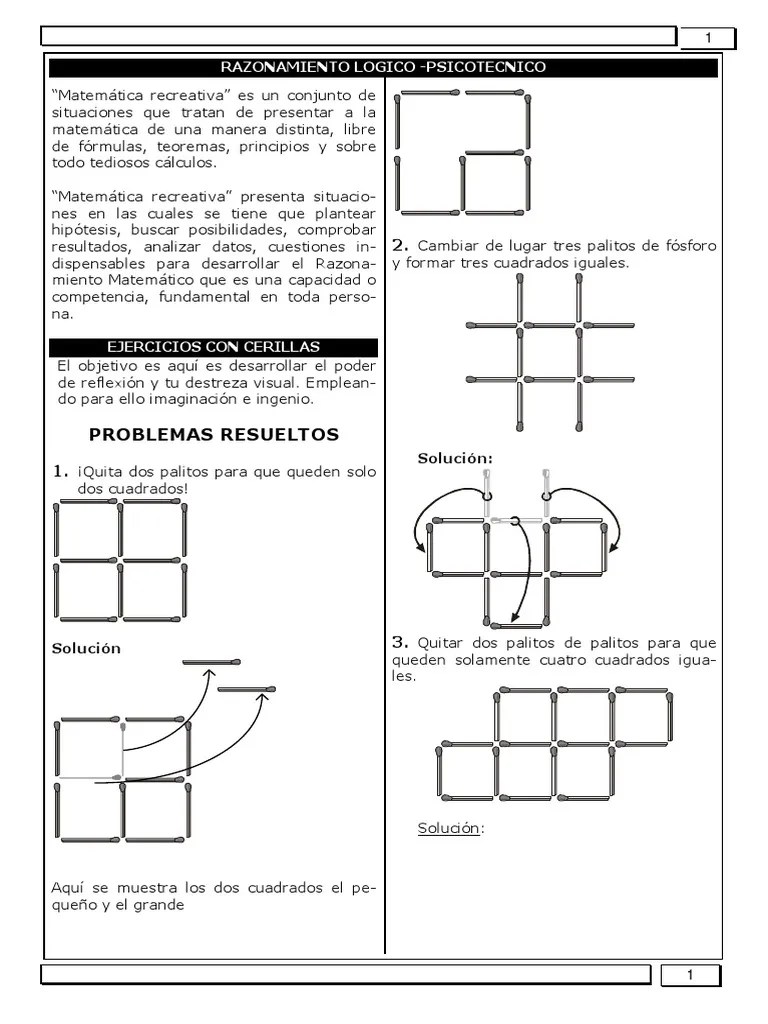 1

RAZONAMIENTO LOGICO -PSICOTECNICO

"Matemática recreativa" es un conjunto de situaciones que tratan de presentar a la matemática de una manera distinta, libre de fórmulas, teoremas, principios y sobre todo tediosos cálculos.

"Matemática recreativa" presenta situaciones en las cuales se tiene que plantear hipótesis, buscar posibilidades, comprobar resultados, analizar datos, cuestiones indispensables para desarrollar el Razonamiento Matemático que es una capacidad o competencia, fundamental en toda persona.

EJERCICIOS CON CERILLAS

El objetivo es aquí es desarrollar el poder de reflexión y tu destreza visual. Empleando para ello imaginación e ingenio.

PROBLEMAS RESUELTOS

1. ¡Quita dos palitos para que queden solo dos cuadrados!

Solución

Aquí se muestra los dos cuadrados el pequeño y el grande

2. Cambiar de lugar tres palitos de fósforo y formar tres cuadrados iguales.

Solución:

3. Quitar dos palitos de palitos para que queden solamente cuatro cuadrados iguales.

Solución:

1